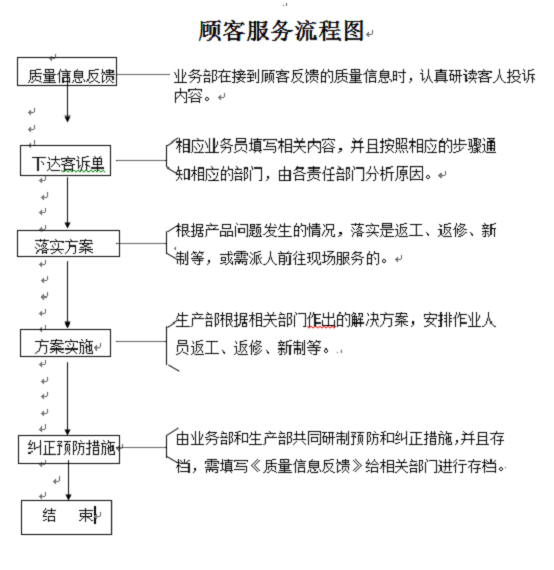 顾客服务流程图

质量信息反馈

业务部在接到顾客反馈的质量信息时，认真研读客人投诉内容。

下达客诉单

相应业务员填写相关内容，并且按照相应的步骤通知相应的部门，由各责任部门分析原因。

落实方案

根据产品问题发生的情况，落实是返工、返修、新制等，或需派人前往现场服务的。

方案实施

生产部根据相关部门作出的解决方案，安排作业人员返工、返修、新制等。

纠正预防措施

由业务部和生产部共同研制预防和纠正措施，并且存档，需填写《质量信息反馈》给相关部门进行存档。

结 束